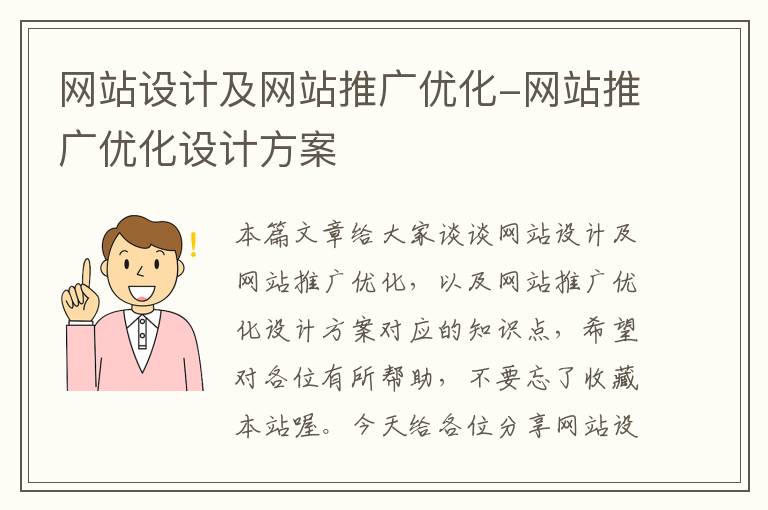 网站设计及网站推广优化-网站推广优化设计方案

本篇文章给大家谈谈网站设计及网站推广优化，以及网站推广优化设计方案对应的知识点，希望对各位有所帮助，不要忘了收藏本站喔。今天给各位分享网站设